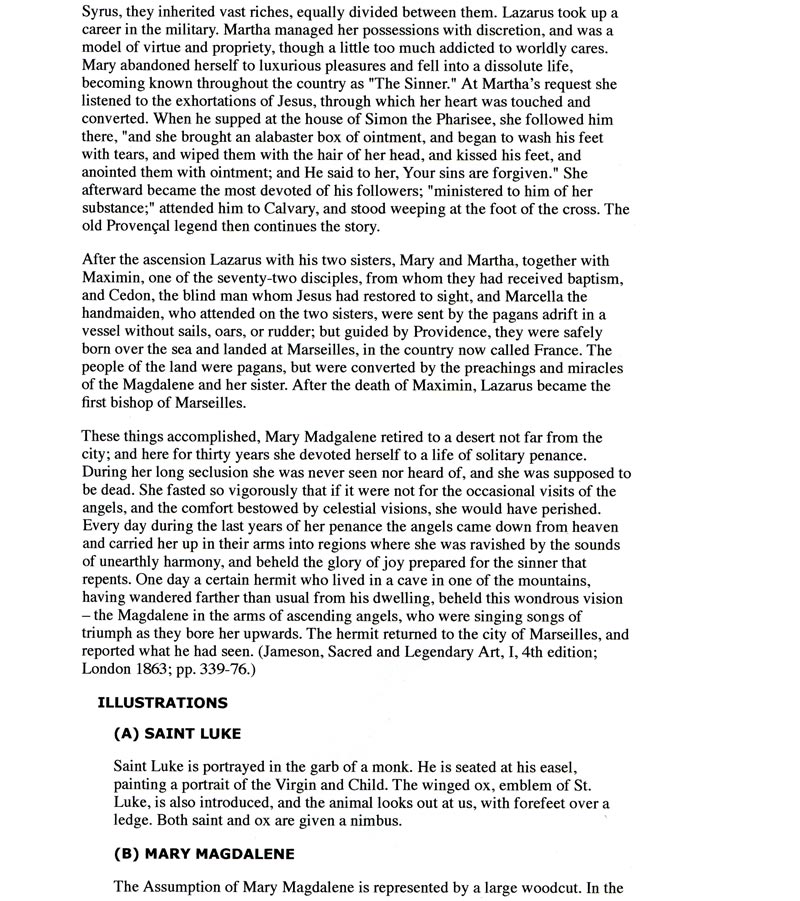 Syrus, they inherited vast riches, equally divided between them. Lazarus took up a career in the military. Martha managed her possessions with discretion, and was a model of virtue and propriety, though a little too much addicted to worldly cares. Mary abandoned herself to luxurious pleasures and fell into a dissolute life, becoming known throughout the country as "The Sinner." At Martha's request she listened to the exhortations of Jesus, through which her heart was touched and converted. When he supped at the house of Simon the Pharisee, she followed him there, "and she brought an alabaster box of ointment, and began to wash his feet with tears, and wiped them with the hair of her head, and kissed his feet, and anointed them with ointment; and He said to her, Your sins are forgiven." She afterward became the most devoted of his followers; "ministered to him of her substance;" attended him to Calvary, and stood weeping at the foot of the cross. The old Provençal legend then continues the story.

After the ascension Lazarus with his two sisters, Mary and Martha, together with Maximin, one of the seventy-two disciples, from whom they had received baptism, and Cedon, the blind man whom Jesus had restored to sight, and Marcella the handmaiden, who attended on the two sisters, were sent by the pagans adrift in a vessel without sails, oars, or rudder; but guided by Providence, they were safely born over the sea and landed at Marseilles, in the country now called France. The people of the land were pagans, but were converted by the preachings and miracles of the Magdalene and her sister. After the death of Maximin, Lazarus became the first bishop of Marseilles.

These things accomplished, Mary Madgalene retired to a desert not far from the city; and here for thirty years she devoted herself to a life of solitary penance. During her long seclusion she was never seen nor heard of, and she was supposed to be dead. She fasted so vigorously that if it were not for the occasional visits of the angels, and the comfort bestowed by celestial visions, she would have perished. Every day during the last years of her penance the angels came down from heaven and carried her up in their arms into regions where she was ravished by the sounds of unearthly harmony, and beheld the glory of joy prepared for the sinner that repents. One day a certain hermit who lived in a cave in one of the mountains, having wandered farther than usual from his dwelling, beheld this wondrous vision – the Magdalene in the arms of ascending angels, who were singing songs of triumph as they bore her upwards. The hermit returned to the city of Marseilles, and reported what he had seen. (Jameson, Sacred and Legendary Art, I, 4th edition; London 1863; pp. 339-76.)

ILLUSTRATIONS

(A) SAINT LUKE

Saint Luke is portrayed in the garb of a monk. He is seated at his easel, painting a portrait of the Virgin and Child. The winged ox, emblem of St. Luke, is also introduced, and the animal looks out at us, with forefeet over a ledge. Both saint and ox are given a nimbus.

(B) MARY MAGDALENE

The Assumption of Mary Magdalene is represented by a large woodcut. In the